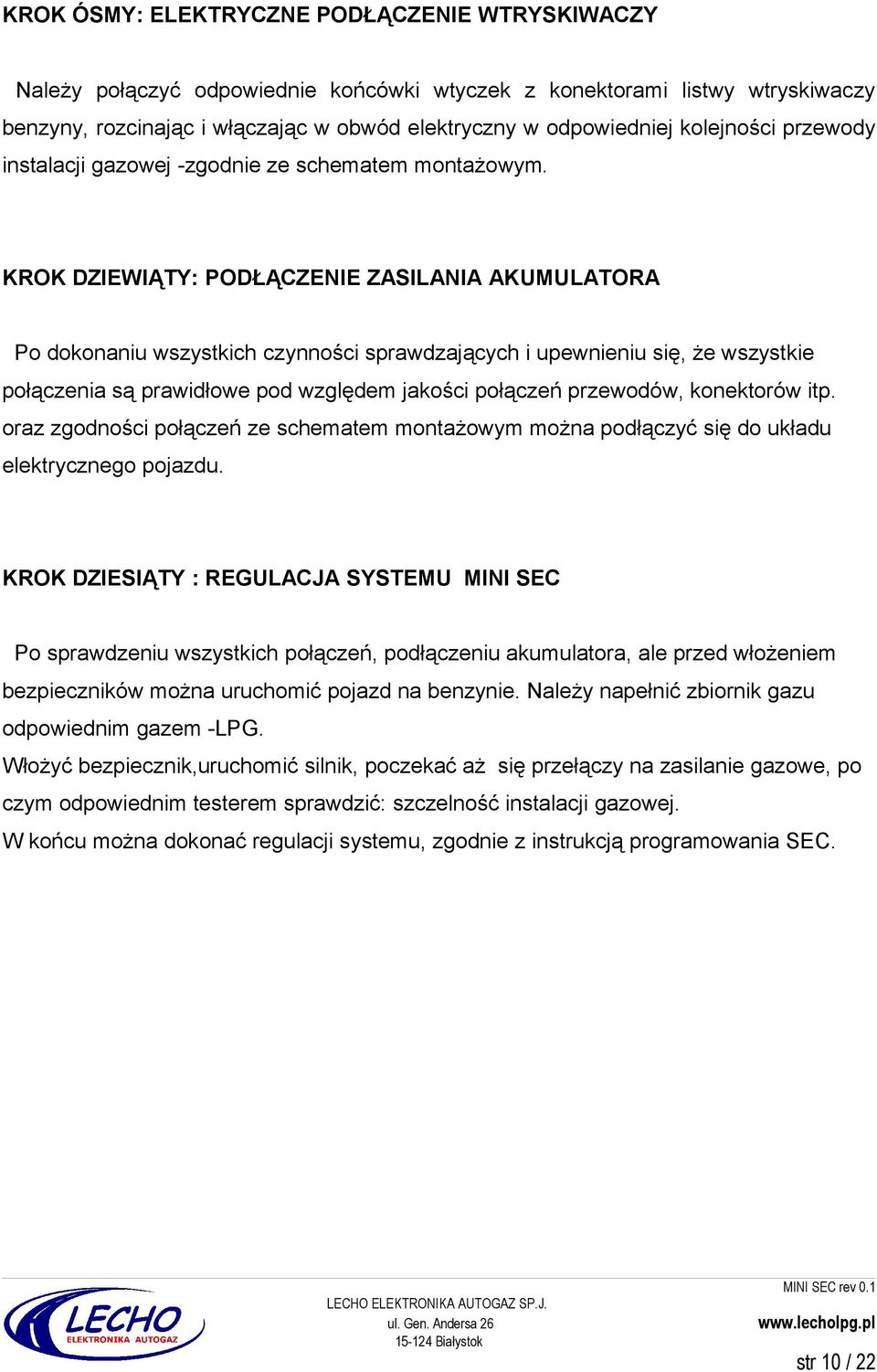 KROK ÓSMY: ELEKTRYCZNE PODŁĄCZENIE WTRYSKIWACZY

Należy połączyć odpowiednie końcówki wtyczek z konektorami listwy wtryskiwaczy benzyny, rozcinając i włączając w obwód elektryczny w odpowiedniej kolejności przewody instalacji gazowej -zgodnie ze schematem montażowym.

KROK DZIEWIĄTY: PODŁĄCZENIE ZASILANIA AKUMULATORA

Po dokonaniu wszystkich czynności sprawdzających i upewnieniu się, że wszystkie połączenia są prawidłowe pod względem jakości połączeń przewodów, konektorów itp. oraz zgodności połączeń ze schematem montażowym można podłączyć się do układu elektrycznego pojazdu.

KROK DZIESIĄTY : REGULACJA SYSTEMU MINI SEC

Po sprawdzeniu wszystkich połączeń, podłączeniu akumulatora, ale przed włożeniem bezpieczników można uruchomić pojazd na benzynie. Należy napełnić zbiornik gazu odpowiednim gazem -LPG.
Włożyć bezpiecznik,uruchomić silnik, poczekać aż się przełączy na zasilanie gazowe, po czym odpowiednim testerem sprawdzić: szczelność instalacji gazowej.
W końcu można dokonać regulacji systemu, zgodnie z instrukcją programowania SEC.

LECHO ELEKTRONIKA AUTOGAZ

LECHO ELEKTRONIKA AUTOGAZ SP.J.
ul. Gen. Andersa 26
15-124 Białystok

MINI SEC rev 0.1
www.lecholpg.pl
str 10 / 22